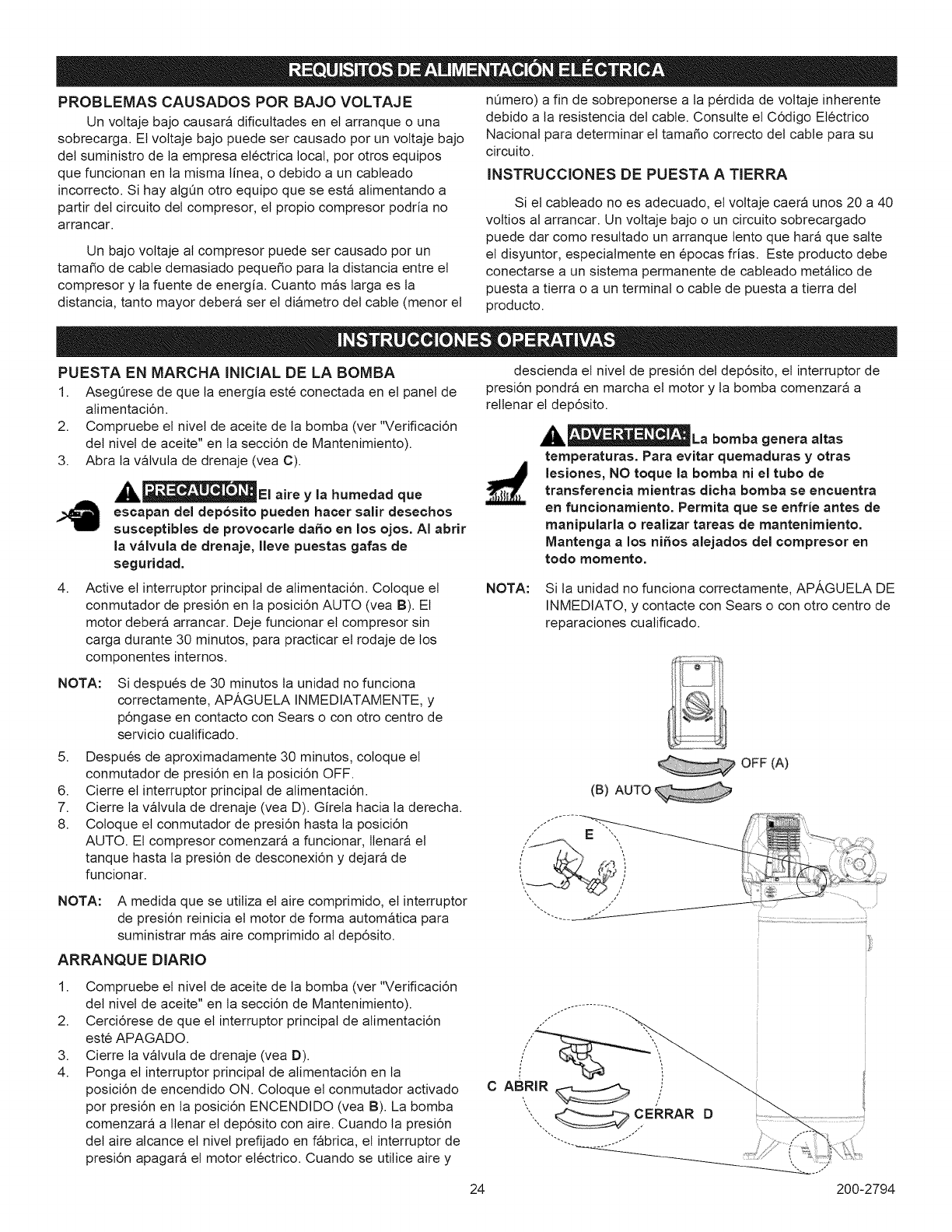 REQUISITOS DE ALIMENTACIÓN ELÉCTRICA

PROBLEMAS CAUSADOS POR BAJO VOLTAJE

Un voltaje bajo causará dificultades en el arranque o una sobrecarga. El voltaje bajo puede ser causado por un voltaje bajo del suministro de la empresa eléctrica local, por otros equipos que funcionan en la misma línea, o debido a un cableado incorrecto. Si hay algún otro equipo que se está alimentando a partir del circuito del compresor, el propio compresor podría no arrancar.

Un bajo voltaje al compresor puede ser causado por un tamaño de cable demasiado pequeño para la distancia entre el compresor y la fuente de energía. Cuanto más larga es la distancia, tanto mayor deberá ser el diámetro del cable (menor el número) a fin de sobreponerse a la pérdida de voltaje inherente debido a la resistencia del cable. Consulte el Código Eléctrico Nacional para determinar el tamaño correcto del cable para su circuito.

INSTRUCCIONES DE PUESTA A TIERRA

Si el cableado no es adecuado, el voltaje caerá unos 20 a 40 voltios al arrancar. Un voltaje bajo o un circuito sobrecargado puede dar como resultado un arranque lento que hará que salte el disyuntor, especialmente en épocas frías. Este producto debe conectarse a un sistema permanente de cableado metálico de puesta a tierra o a un terminal o cable de puesta a tierra del producto.

INSTRUCCIONES OPERATIVAS

PUESTA EN MARCHA INICIAL DE LA BOMBA

1. Asegúrese de que la energía esté conectada en el panel de alimentación.
2. Compruebe el nivel de aceite de la bomba (ver "Verificación del nivel de aceite" en la sección de Mantenimiento).
3. Abra la válvula de drenaje (vea C).

PRECAUCIÓN: El aire y la humedad que escapan del depósito pueden hacer salir desechos susceptibles de provocarle daño en los ojos. Al abrir la válvula de drenaje, lleve puestas gafas de seguridad.

4. Active el interruptor principal de alimentación. Coloque el conmutador de presión en la posición AUTO (vea B). El motor deberá arrancar. Deje funcionar el compresor sin carga durante 30 minutos, para practicar el rodaje de los componentes internos.

NOTA: Si después de 30 minutos la unidad no funciona correctamente, APÁGUELA INMEDIATAMENTE, y póngase en contacto con Sears o con otro centro de servicio cualificado.

5. Después de aproximadamente 30 minutos, coloque el conmutador de presión en la posición OFF.
6. Cierre el interruptor principal de alimentación.
7. Cierre la válvula de drenaje (vea D). Gírela hacia la derecha.
8. Coloque el conmutador de presión hasta la posición AUTO. El compresor comenzará a funcionar, llenará el tanque hasta la presión de desconexión y dejará de funcionar.

NOTA: A medida que se utiliza el aire comprimido, el interruptor de presión reinicia el motor de forma automática para suministrar más aire comprimido al depósito.

ARRANQUE DIARIO

1. Compruebe el nivel de aceite de la bomba (ver "Verificación del nivel de aceite" en la sección de Mantenimiento).
2. Cerciórese de que el interruptor principal de alimentación esté APAGADO.
3. Cierre la válvula de drenaje (vea D).
4. Ponga el interruptor principal de alimentación en la posición de encendido ON. Coloque el conmutador activado por presión en la posición ENCENDIDO (vea B). La bomba comenzará a llenar el depósito con aire. Cuando la presión del aire alcance el nivel prefijado en fábrica, el interruptor de presión apagará el motor eléctrico. Cuando se utilice aire y descienda el nivel de presión del depósito, el interruptor de presión pondrá en marcha el motor y la bomba comenzará a rellenar el depósito.

ADVERTENCIA: La bomba genera altas temperaturas. Para evitar quemaduras y otras lesiones, NO toque la bomba ni el tubo de transferencia mientras dicha bomba se encuentra en funcionamiento. Permita que se enfríe antes de manipularla o realizar tareas de mantenimiento. Mantenga a los niños alejados del compresor en todo momento.

NOTA: Si la unidad no funciona correctamente, APÁGUELA DE INMEDIATO, y contacte con Sears o con otro centro de reparaciones cualificado.

OFF (A)
(B) AUTO
E
C ABRIR
CERRAR D

24
200-2794